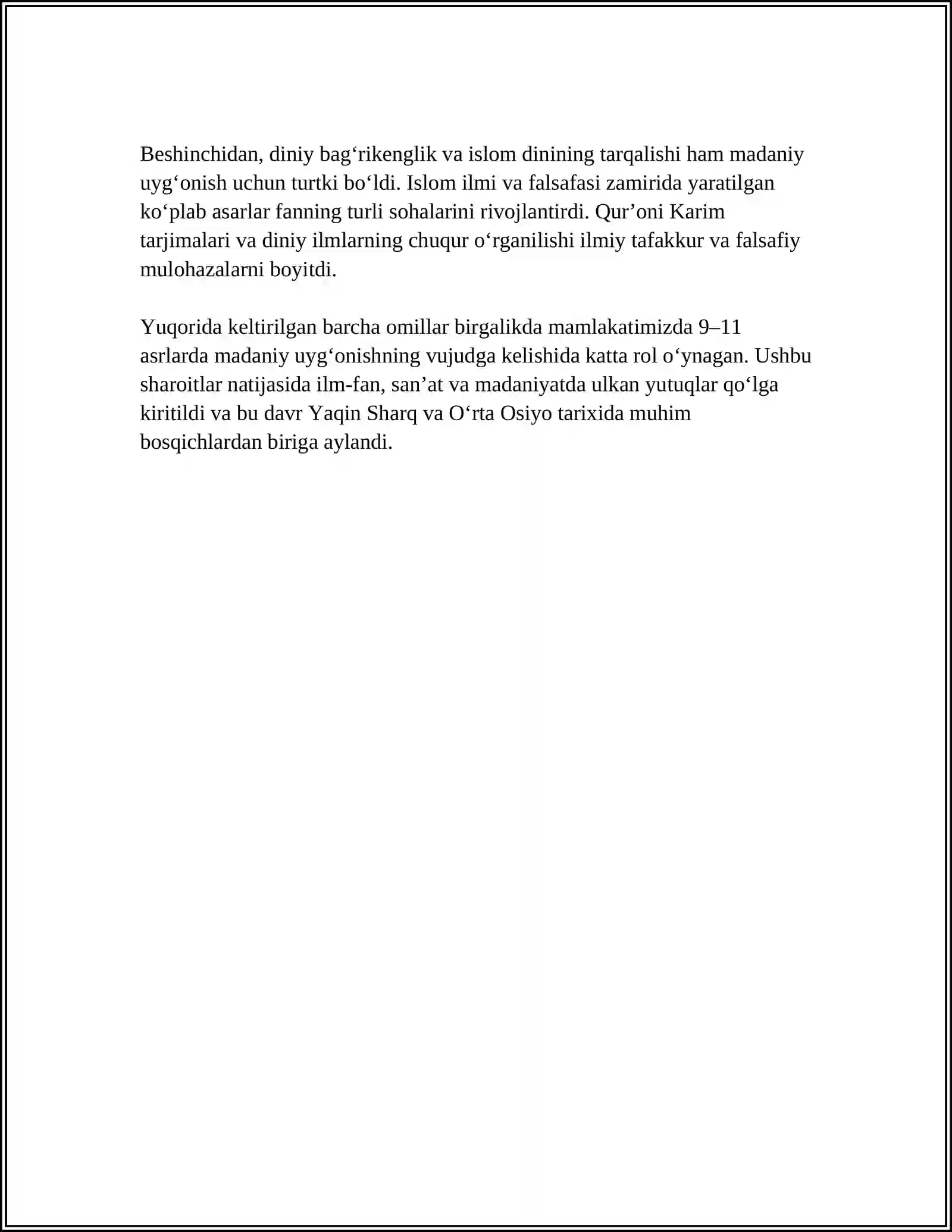 Beshinchidan, diniy bag'rikenglik va islom dinining tarqalishi ham madaniy uyg'onish uchun turtki bo'ldi. Islom ilmi va falsafasi zamirida yaratilgan ko'plab asarlar fanning turli sohalarini rivojlantirdi. Qur'oni Karim tarjimalari va diniy ilmlarning chuqur o'rganilishi ilmiy tafakkur va falsafiy mulohazalarni boyitdi.

Yuqorida keltirilgan barcha omillar birgalikda mamlakatimizda 9–11 asrlarda madaniy uyg'onishning vujudga kelishida katta rol o'ynagan. Ushbu sharoitlar natijasida ilm-fan, san'at va madaniyatda ulkan yutuqlar qo'lga kiritildi va bu davr Yaqin Sharq va O'rta Osiyo tarixida muhim bosqichlardan biriga aylandi.